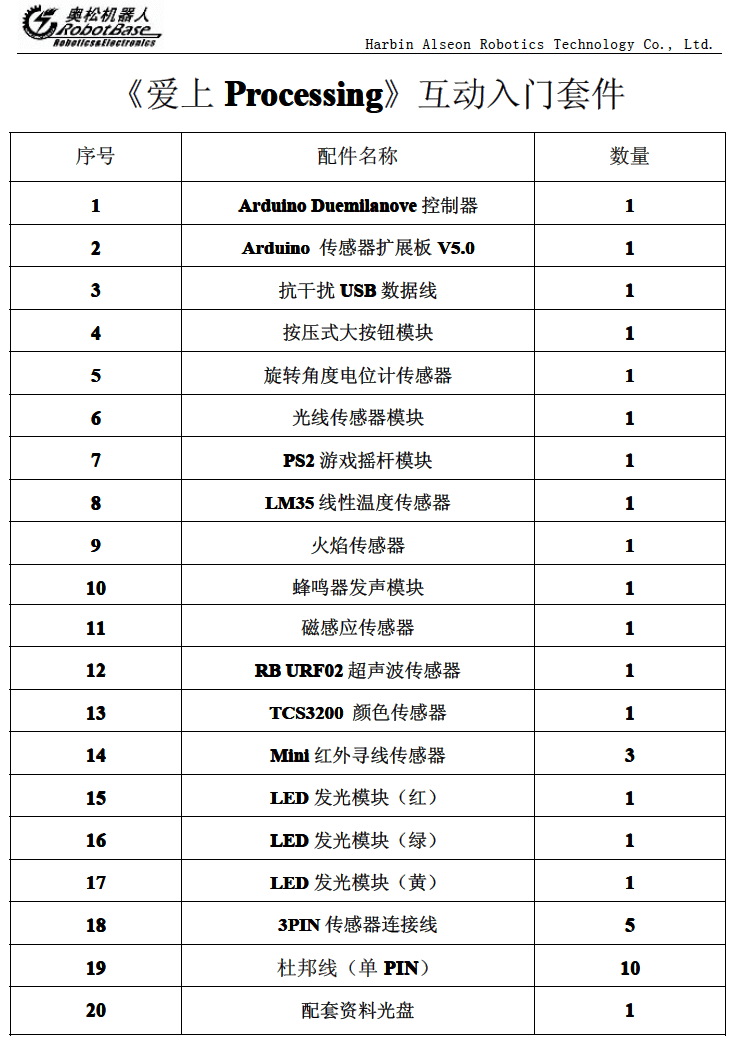 奥松机器人
RobotBase
Robotics&Electronics

Harbin Alseon Robotics Technology Co., Ltd.

《爱上 Processing》互动入门套件

| 序号 | 配件名称 | 数量 |
|---|---|---|
| 1 | Arduino Duemilanove 控制器 | 1 |
| 2 | Arduino 传感器扩展板 V5.0 | 1 |
| 3 | 抗干扰 USB 数据线 | 1 |
| 4 | 按压式大按钮模块 | 1 |
| 5 | 旋转角度电位计传感器 | 1 |
| 6 | 光线传感器模块 | 1 |
| 7 | PS2 游戏摇杆模块 | 1 |
| 8 | LM35 线性温度传感器 | 1 |
| 9 | 火焰传感器 | 1 |
| 10 | 蜂鸣器发声模块 | 1 |
| 11 | 磁感应传感器 | 1 |
| 12 | RB URF02 超声波传感器 | 1 |
| 13 | TCS3200 颜色传感器 | 1 |
| 14 | Mini 红外寻线传感器 | 3 |
| 15 | LED 发光模块（红） | 1 |
| 16 | LED 发光模块（绿） | 1 |
| 17 | LED 发光模块（黄） | 1 |
| 18 | 3PIN 传感器连接线 | 5 |
| 19 | 杜邦线（单 PIN） | 10 |
| 20 | 配套资料光盘 | 1 |